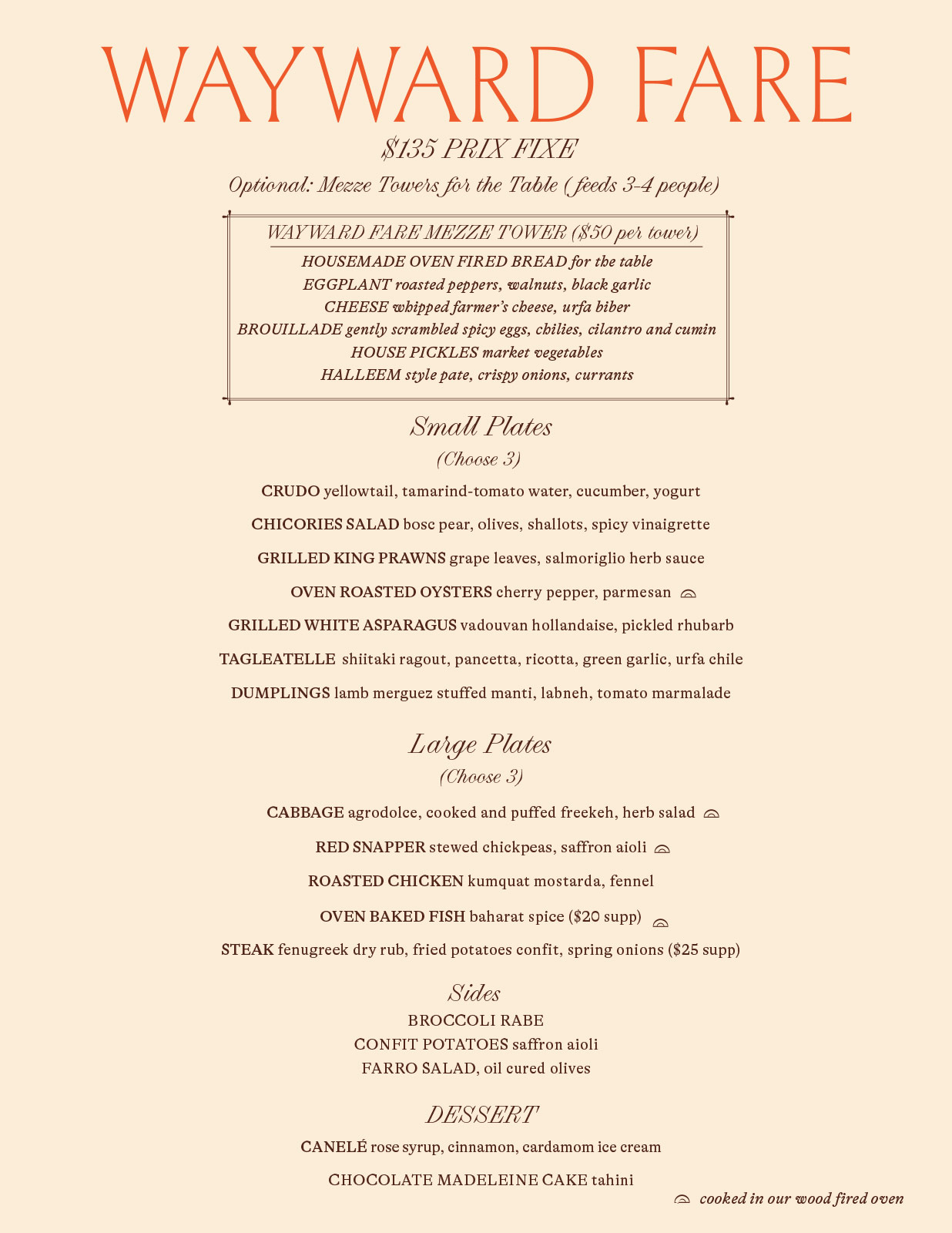 WAYWARD FARE

$135 PRIX FIXE

Optional: Mezze Towers for the Table (feeds 3-4 people)

WAYWARD FARE MEZZE TOWER ($50 per tower)
HOUSEMADE OVEN FIRED BREAD for the table
EGGPLANT roasted peppers, walnuts, black garlic
CHEESE whipped farmer's cheese, urfa biber
BROUILLADE gently scrambled spicy eggs, chilies, cilantro and cumin
HOUSE PICKLES market vegetables
HALLEEM style pate, crispy onions, currants

Small Plates
(Choose 3)

CRUDO yellowtail, tamarind-tomato water, cucumber, yogurt

CHICORIES SALAD bosc pear, olives, shallots, spicy vinaigrette

GRILLED KING PRAWNS grape leaves, salmoriglio herb sauce

OVEN ROASTED OYSTERS cherry pepper, parmesan

GRILLED WHITE ASPARAGUS vadouvan hollandaise, pickled rhubarb

TAGLEATELLE shiitaki ragout, pancetta, ricotta, green garlic, urfa chile

DUMPLINGS lamb merguez stuffed manti, labneh, tomato marmalade

Large Plates
(Choose 3)

CABBAGE agrodolce, cooked and puffed freekeh, herb salad

RED SNAPPER stewed chickpeas, saffron aioli

ROASTED CHICKEN kumquat mostarda, fennel

OVEN BAKED FISH baharat spice ($20 supp)

STEAK fenugreek dry rub, fried potatoes confit, spring onions ($25 supp)

Sides
BROCCOLI RABE
CONFIT POTATOES saffron aioli
FARRO SALAD, oil cured olives

DESSERT

CANELÉ rose syrup, cinnamon, cardamom ice cream

CHOCOLATE MADELEINE CAKE tahini

cooked in our wood fired oven